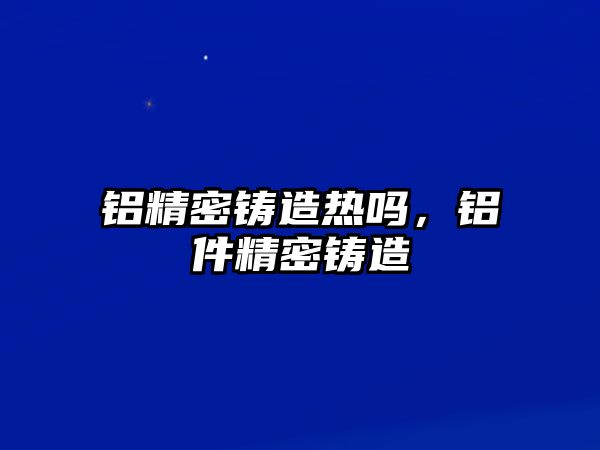 铝精密铸造热吗，铝件精密铸造